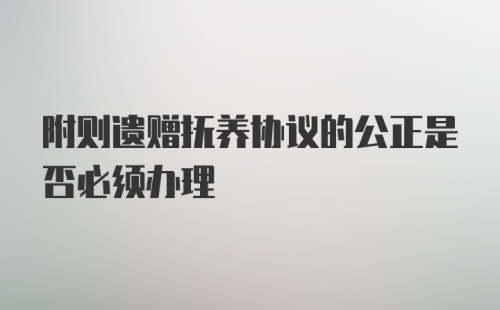 附则遗赠抚养协议的公正是否必须办理